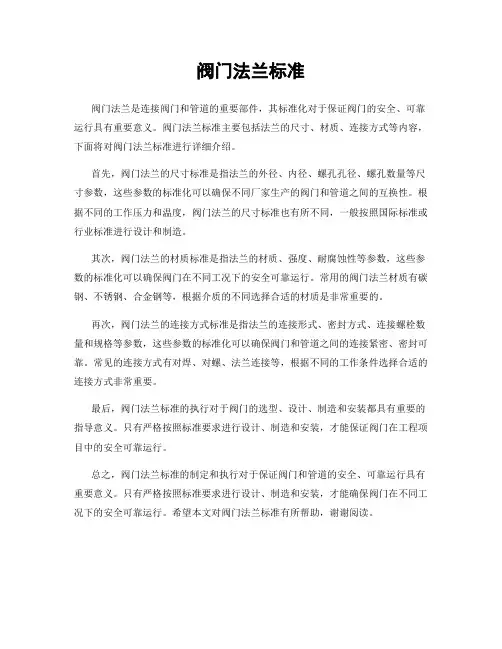 阀门法兰标准

阀门法兰是连接阀门和管道的重要部件，其标准化对于保证阀门的安全、可靠运行具有重要意义。阀门法兰标准主要包括法兰的尺寸、材质、连接方式等内容，下面将对阀门法兰标准进行详细介绍。

首先，阀门法兰的尺寸标准是指法兰的外径、内径、螺孔孔径、螺孔数量等尺寸参数，这些参数的标准化可以确保不同厂家生产的阀门和管道之间的互换性。根据不同的工作压力和温度，阀门法兰的尺寸标准也有所不同，一般按照国际标准或行业标准进行设计和制造。

其次，阀门法兰的材质标准是指法兰的材质、强度、耐腐蚀性等参数，这些参数的标准化可以确保阀门在不同工况下的安全可靠运行。常用的阀门法兰材质有碳钢、不锈钢、合金钢等，根据介质的不同选择合适的材质是非常重要的。

再次，阀门法兰的连接方式标准是指法兰的连接形式、密封方式、连接螺栓数量和规格等参数，这些参数的标准化可以确保阀门和管道之间的连接紧密、密封可靠。常见的连接方式有对焊、对螺、法兰连接等，根据不同的工作条件选择合适的连接方式非常重要。

最后，阀门法兰标准的执行对于阀门的选型、设计、制造和安装都具有重要的指导意义。只有严格按照标准要求进行设计、制造和安装，才能保证阀门在工程项目中的安全可靠运行。

总之，阀门法兰标准的制定和执行对于保证阀门和管道的安全、可靠运行具有重要意义。只有严格按照标准要求进行设计、制造和安装，才能确保阀门在不同工况下的安全可靠运行。希望本文对阀门法兰标准有所帮助，谢谢阅读。